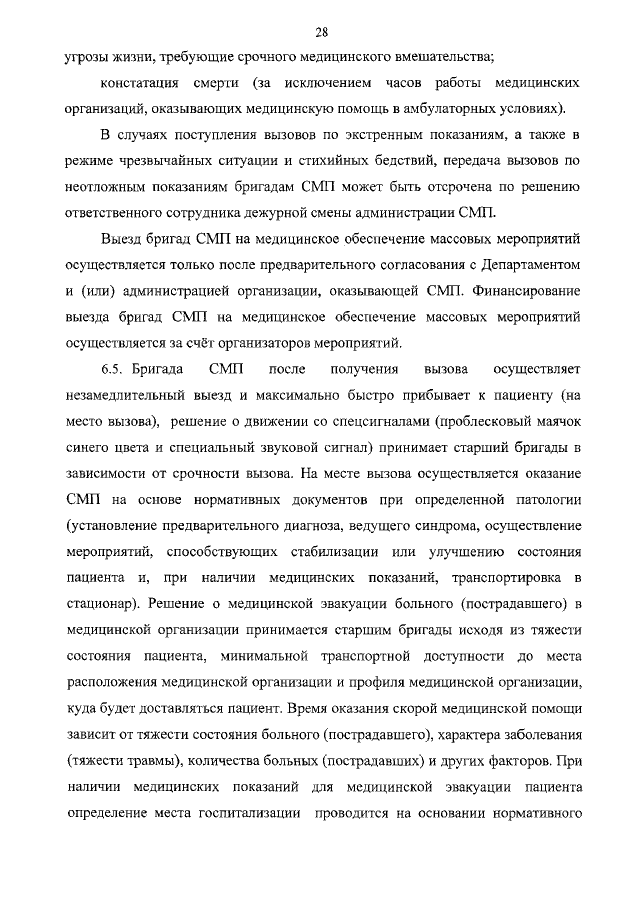 28

угрозы жизни, требующие срочного медицинского вмешательства;

констатация смерти (за исключением часов работы медицинских организаций, оказывающих медицинскую помощь в амбулаторных условиях).

В случаях поступления вызовов по экстренным показаниям, а также в режиме чрезвычайных ситуации и стихийных бедствий, передача вызовов по неотложным показаниям бригадам СМП может быть отсрочена по решению ответственного сотрудника дежурной смены администрации СМП.

Выезд бригад СМП на медицинское обеспечение массовых мероприятий осуществляется только после предварительного согласования с Департаментом и (или) администрацией организации, оказывающей СМП. Финансирование выезда бригад СМП на медицинское обеспечение массовых мероприятий осуществляется за счёт организаторов мероприятий.

6.5. Бригада СМП после получения вызова осуществляет незамедлительный выезд и максимально быстро прибывает к пациенту (на место вызова), решение о движении со спецсигналами (проблесковый маячок синего цвета и специальный звуковой сигнал) принимает старший бригады в зависимости от срочности вызова. На месте вызова осуществляется оказание СМП на основе нормативных документов при определенной патологии (установление предварительного диагноза, ведущего синдрома, осуществление мероприятий, способствующих стабилизации или улучшению состояния пациента и, при наличии медицинских показаний, транспортировка в стационар). Решение о медицинской эвакуации больного (пострадавшего) в медицинской организации принимается старшим бригады исходя из тяжести состояния пациента, минимальной транспортной доступности до места расположения медицинской организации и профиля медицинской организации, куда будет доставляться пациент. Время оказания скорой медицинской помощи зависит от тяжести состояния больного (пострадавшего), характера заболевания (тяжести травмы), количества больных (пострадавших) и других факторов. При наличии медицинских показаний для медицинской эвакуации пациента определение места госпитализации проводится на основании нормативного